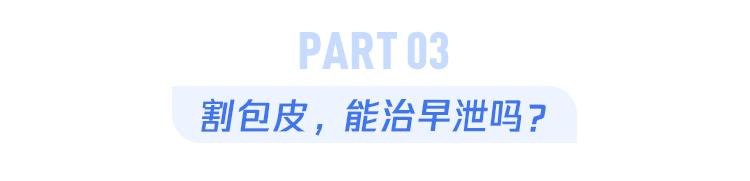 PART 03

割包皮，能治早泄吗？